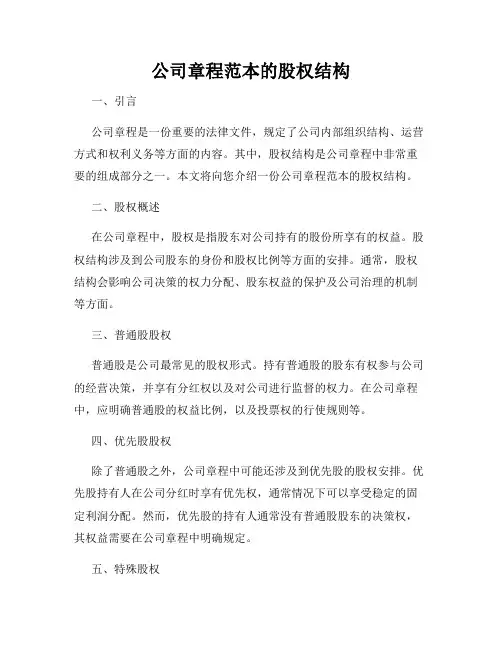 公司章程范本的股权结构

一、引言

公司章程是一份重要的法律文件，规定了公司内部组织结构、运营方式和权利义务等方面的内容。其中，股权结构是公司章程中非常重要的组成部分之一。本文将向您介绍一份公司章程范本的股权结构。

二、股权概述

在公司章程中，股权是指股东对公司持有的股份所享有的权益。股权结构涉及到公司股东的身份和股权比例等方面的安排。通常，股权结构会影响公司决策的权力分配、股东权益的保护及公司治理的机制等方面。

三、普通股股权

普通股是公司最常见的股权形式。持有普通股的股东有权参与公司的经营决策，并享有分红权以及对公司进行监督的权力。在公司章程中，应明确普通股的权益比例，以及投票权的行使规则等。

四、优先股股权

除了普通股之外，公司章程中可能还涉及到优先股的股权安排。优先股持有人在公司分红时享有优先权，通常情况下可以享受稳定的固定利润分配。然而，优先股的持有人通常没有普通股股东的决策权，其权益需要在公司章程中明确规定。

五、特殊股权